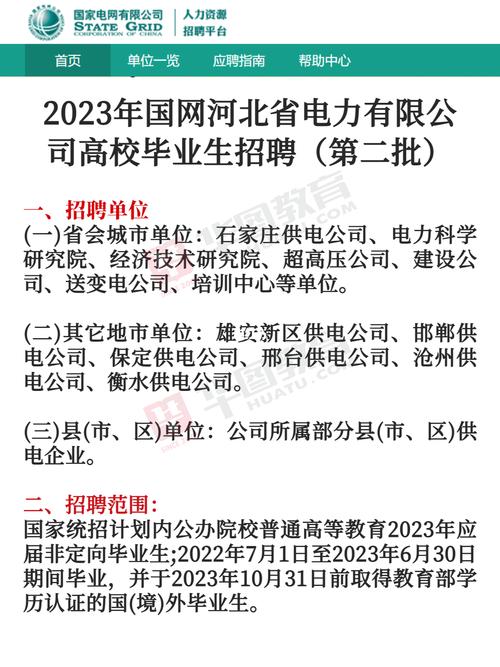 国家电网有限公司
STATE GRID
CORPORATION OF CHINA
人力资源
招聘平台

首页 单位一览 应聘指南 帮助中心

2023年国网河北省电力有限公司高校毕业生招聘（第二批）

一、招聘单位
(一)省会城市单位：石家庄供电公司、电力科学研究院、经济技术研究院、超高压公司、建设公司、送变电公司、培训中心等单位。

(二)其它地市单位：雄安新区供电公司、邯郸供电公司、保定供电公司、邢台供电公司、沧州供电公司、衡水供电公司。

(三)县(市、区)单位：公司所属部分县(市、区)供电企业。

二、招聘范围：
国家统招计划内公办院校普通高等教育2023年应届非定向毕业生;2022年7月1日至2023年6月30日期间毕业，并于2023年10月31日前取得教育部学历认证的国(境)外毕业生。

华图教育
HUATU.COM
华图教育
HUATU.COM